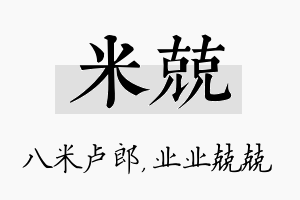 米兢

八米卢郎，业业兢兢